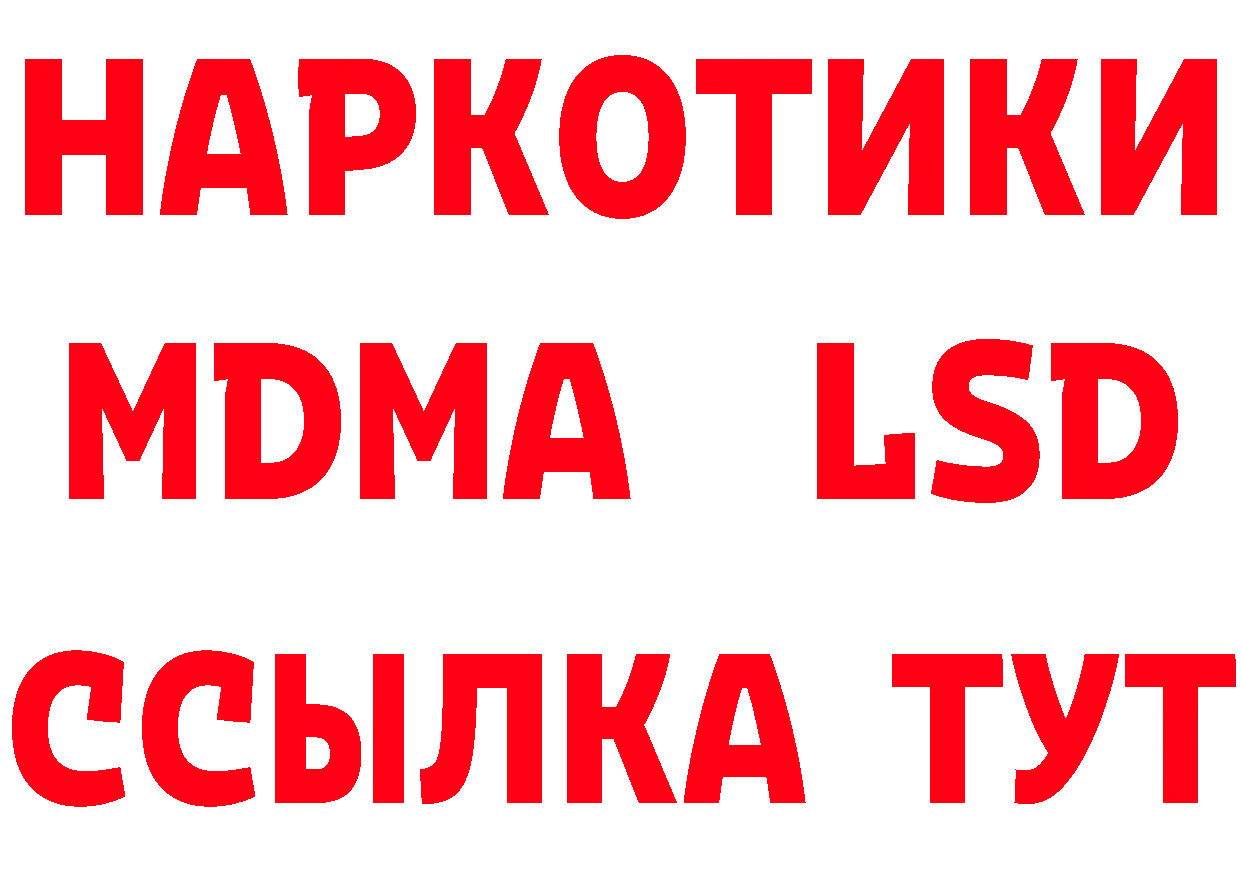 НАРКОТИКИ
MDMA LSD
ССЫЛКА ТУТ